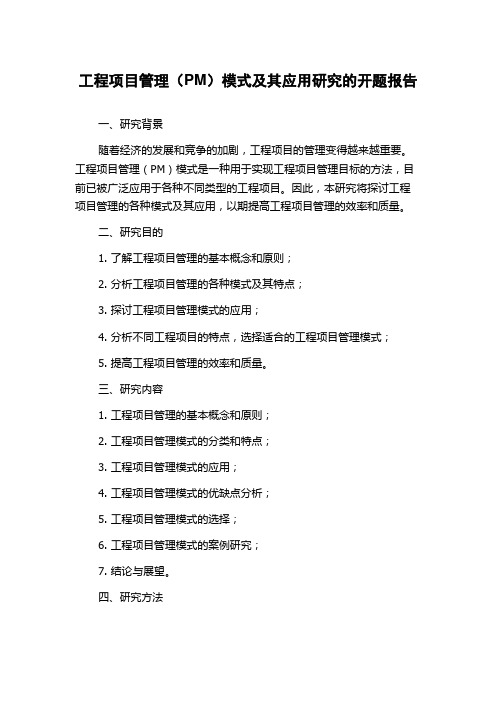 工程项目管理（PM）模式及其应用研究的开题报告

一、研究背景

随着经济的发展和竞争的加剧，工程项目的管理变得越来越重要。工程项目管理（PM）模式是一种用于实现工程项目管理目标的方法，目前已被广泛应用于各种不同类型的工程项目。因此，本研究将探讨工程项目管理的各种模式及其应用，以期提高工程项目管理的效率和质量。

二、研究目的

1. 了解工程项目管理的基本概念和原则；

2. 分析工程项目管理的各种模式及其特点；

3. 探讨工程项目管理模式的应用；

4. 分析不同工程项目的特点，选择适合的工程项目管理模式；

5. 提高工程项目管理的效率和质量。

三、研究内容

1. 工程项目管理的基本概念和原则；

2. 工程项目管理模式的分类和特点；

3. 工程项目管理模式的应用；

4. 工程项目管理模式的优缺点分析；

5. 工程项目管理模式的选择；

6. 工程项目管理模式的案例研究；

7. 结论与展望。

四、研究方法